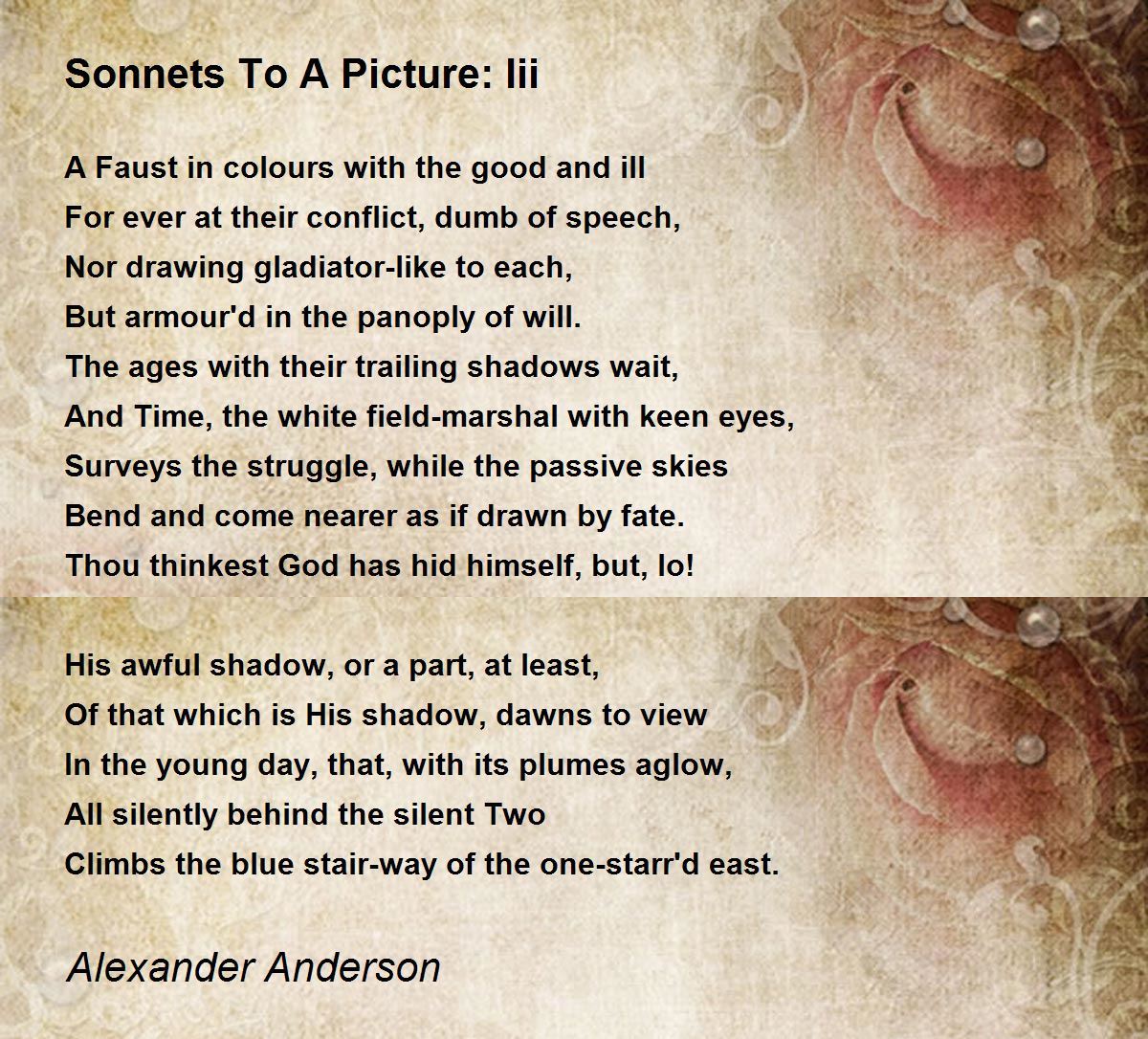 Sonnets To A Picture: Iii

A Faust in colours with the good and ill
For ever at their conflict, dumb of speech,
Nor drawing gladiator-like to each,
But armour'd in the panoply of will.
The ages with their trailing shadows wait,
And Time, the white field-marshal with keen eyes,
Surveys the struggle, while the passive skies
Bend and come nearer as if drawn by fate.
Thou thinkest God has hid himself, but, lo!

His awful shadow, or a part, at least,
Of that which is His shadow, dawns to view
In the young day, that, with its plumes aglow,
All silently behind the silent Two
Climbs the blue stair-way of the one-starr'd east.

Alexander Anderson